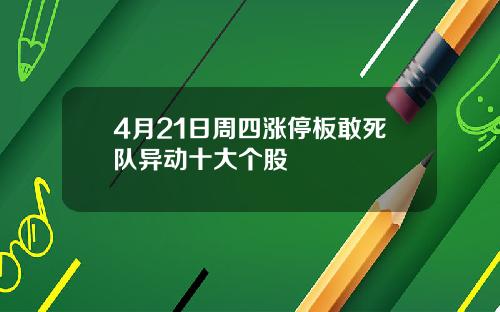 4月21日周四涨停板敢死队异动十大个股